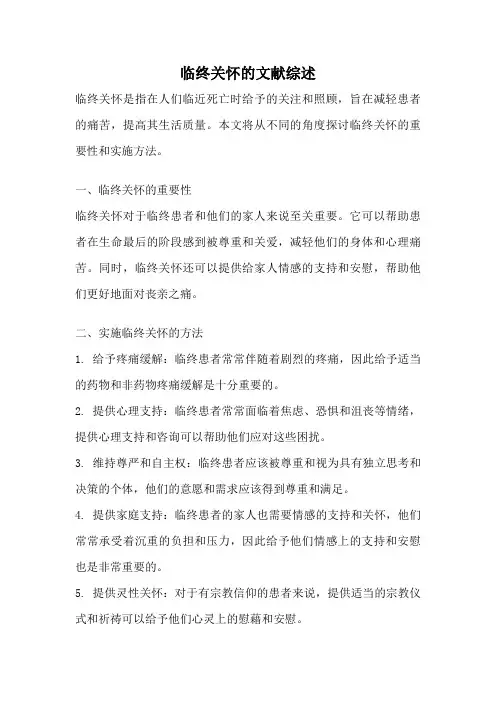 临终关怀的文献综述

临终关怀是指在人们临近死亡时给予的关注和照顾，旨在减轻患者的痛苦，提高其生活质量。本文将从不同的角度探讨临终关怀的重要性和实施方法。

一、临终关怀的重要性

临终关怀对于临终患者和他们的家人来说至关重要。它可以帮助患者在生命最后的阶段感到被尊重和关爱，减轻他们的身体和心理痛苦。同时，临终关怀还可以提供给家人情感的支持和安慰，帮助他们更好地面对丧亲之痛。

二、实施临终关怀的方法

1. 给予疼痛缓解：临终患者常常伴随着剧烈的疼痛，因此给予适当的药物和非药物疼痛缓解是十分重要的。

2. 提供心理支持：临终患者常常面临着焦虑、恐惧和沮丧等情绪，提供心理支持和咨询可以帮助他们应对这些困扰。

3. 维持尊严和自主权：临终患者应该被尊重和视为具有独立思考和决策的个体，他们的意愿和需求应该得到尊重和满足。

4. 提供家庭支持：临终患者的家人也需要情感的支持和关怀，他们常常承受着沉重的负担和压力，因此给予他们情感上的支持和安慰也是非常重要的。

5. 提供灵性关怀：对于有宗教信仰的患者来说，提供适当的宗教仪式和祈祷可以给予他们心灵上的慰藉和安慰。